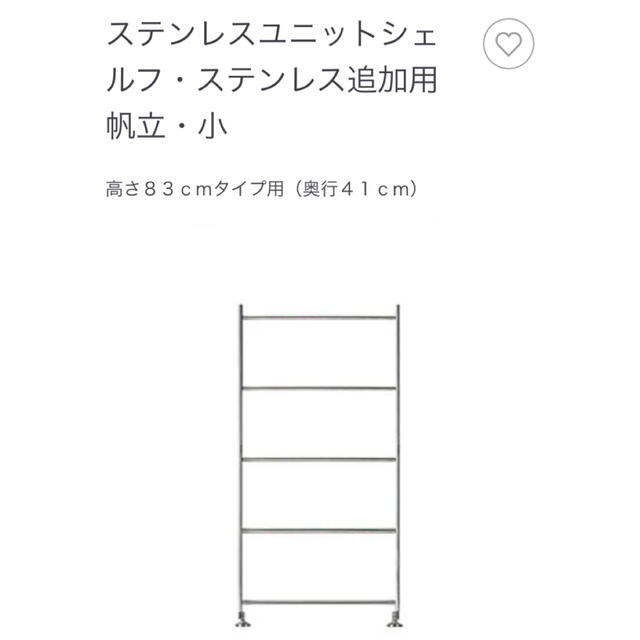 ステンレスユニットシェルフ・ステンレス追加用帆立・小

高さ８３ｃｍタイプ用（奥行４１ｃｍ）